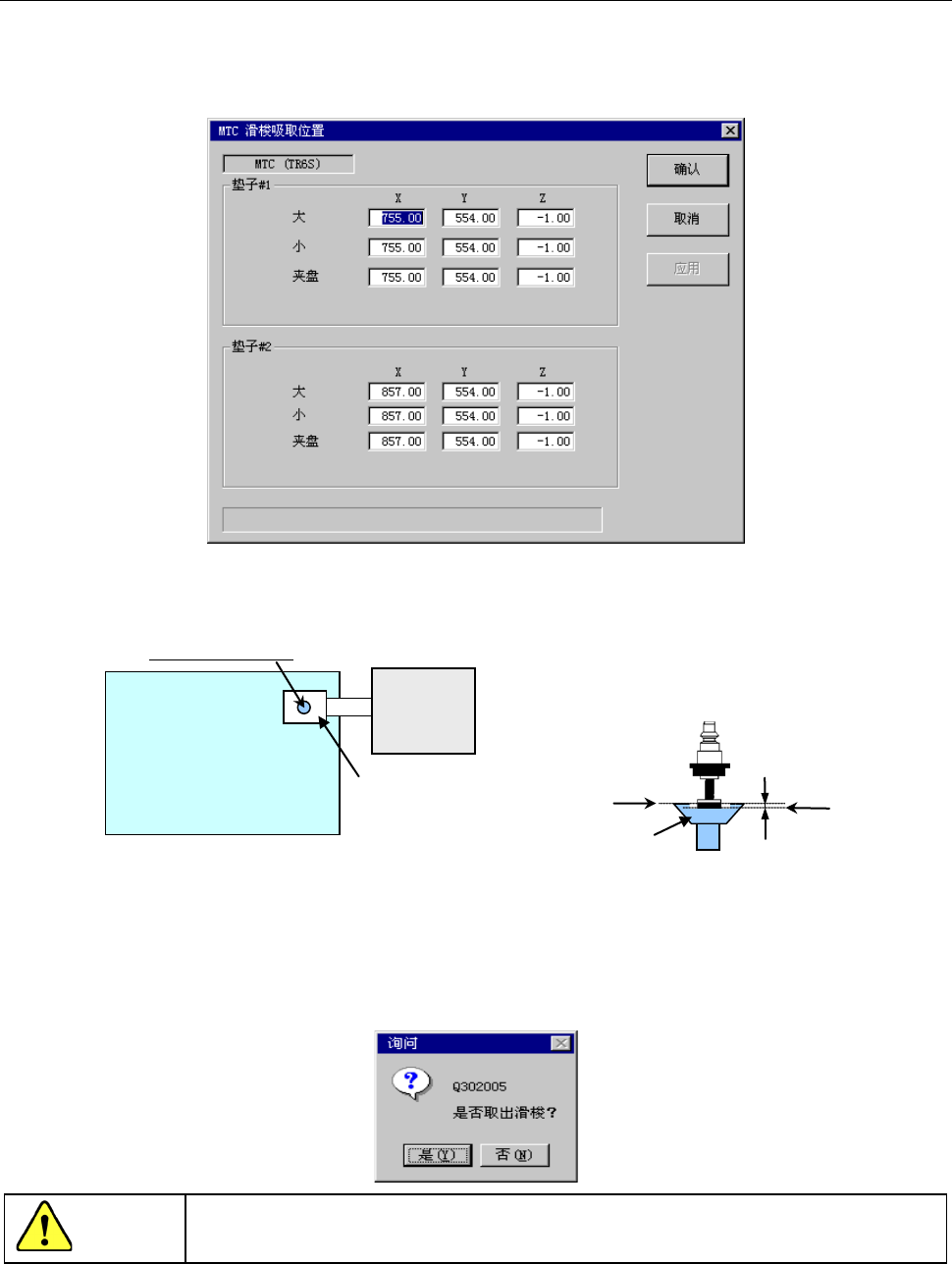 MTC 滑梭吸取位置

MTC (TR6S)

确认

取消

应用

垫子#1

| | X | Y | Z |
|---|---|---|---|
| 大 | 755.00 | 554.00 | -1.00 |
| 小 | 755.00 | 554.00 | -1.00 |
| 夹盘 | 755.00 | 554.00 | -1.00 |

垫子#2

| | X | Y | Z |
|---|---|---|---|
| 大 | 857.00 | 554.00 | -1.00 |
| 小 | 857.00 | 554.00 | -1.00 |
| 夹盘 | 857.00 | 554.00 | -1.00 |

询问

Q302005
是否取出滑梭?

是(Y)

否(N)